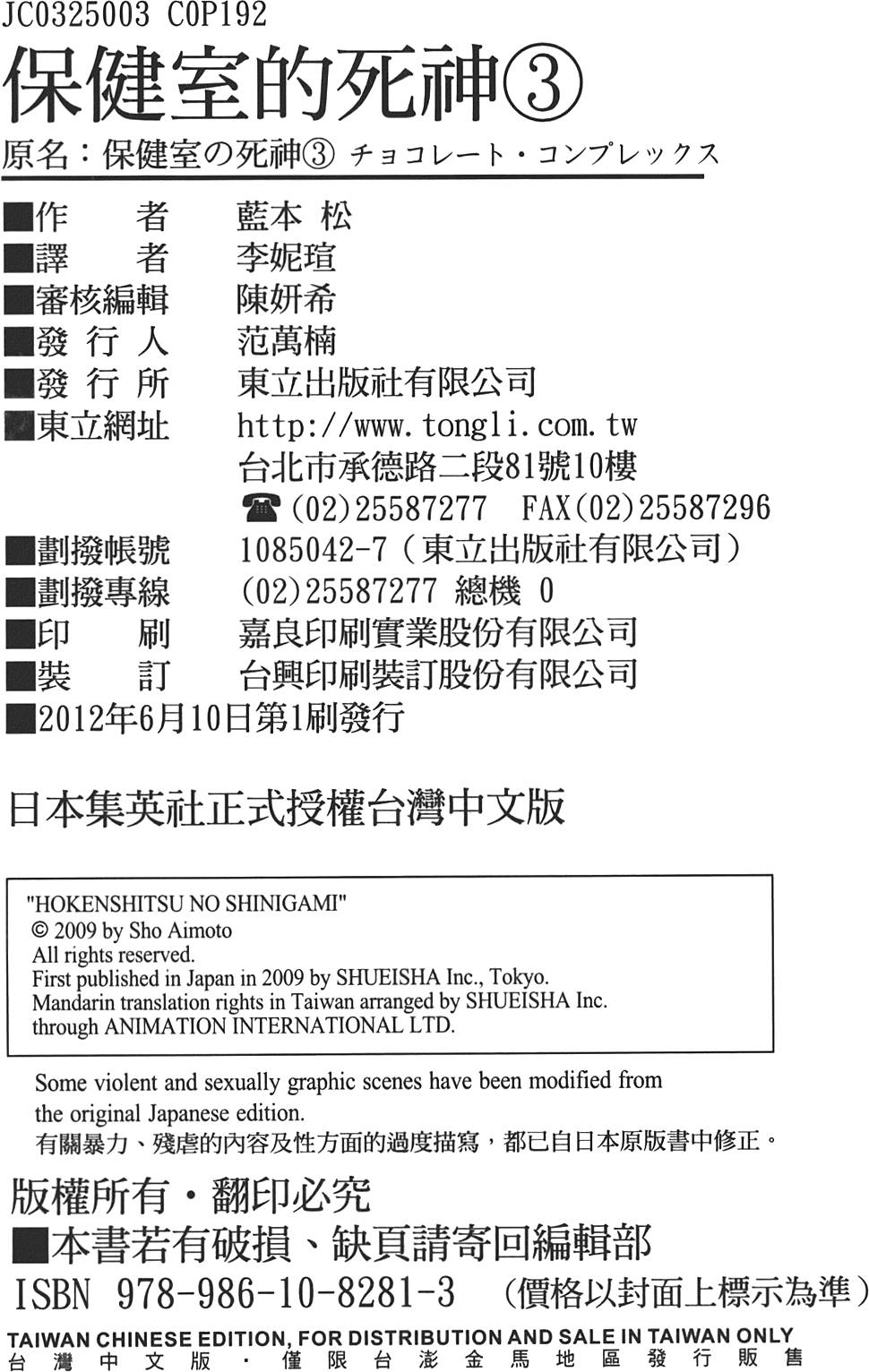 JC0325003 C0P192

保健室的死神③

原名：保健室の死神③ チョコレート・コンプレックス

■作　　者　藍本 松
■譯　　者　李妮瑄
■審核編輯　陳妍希
■發 行 人　范萬楠
■發 行 所　東立出版社有限公司
■東立網址　http://www.tongli.com.tw
台北市承德路二段81號10樓
☎(02)25587277　FAX(02)25587296
■劃撥帳號　1085042-7（東立出版社有限公司）
■劃撥專線　(02)25587277 總機 0
■印　　刷　嘉良印刷實業股份有限公司
■裝　　訂　台興印刷裝訂股份有限公司
■2012年6月10日第1刷發行

日本集英社正式授權台灣中文版

"HOKENSHITSU NO SHINIGAMI"
© 2009 by Sho Aimoto
All rights reserved.
First published in Japan in 2009 by SHUEISHA Inc., Tokyo.
Mandarin translation rights in Taiwan arranged by SHUEISHA Inc.
through ANIMATION INTERNATIONAL LTD.

Some violent and sexually graphic scenes have been modified from the original Japanese edition.
有關暴力、殘虐的內容及性方面的過度描寫，都已自日本原版書中修正。

版權所有・翻印必究
■本書若有破損、缺頁請寄回編輯部
ISBN 978-986-10-8281-3 （價格以封面上標示為準）

TAIWAN CHINESE EDITION, FOR DISTRIBUTION AND SALE IN TAIWAN ONLY
台灣中文版・僅限台澎金馬地區發行販售